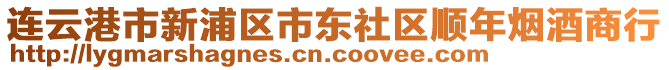 连云港市新浦区市东社区顺年烟酒商行
http://lygmarshagnes.cn.coovee.com